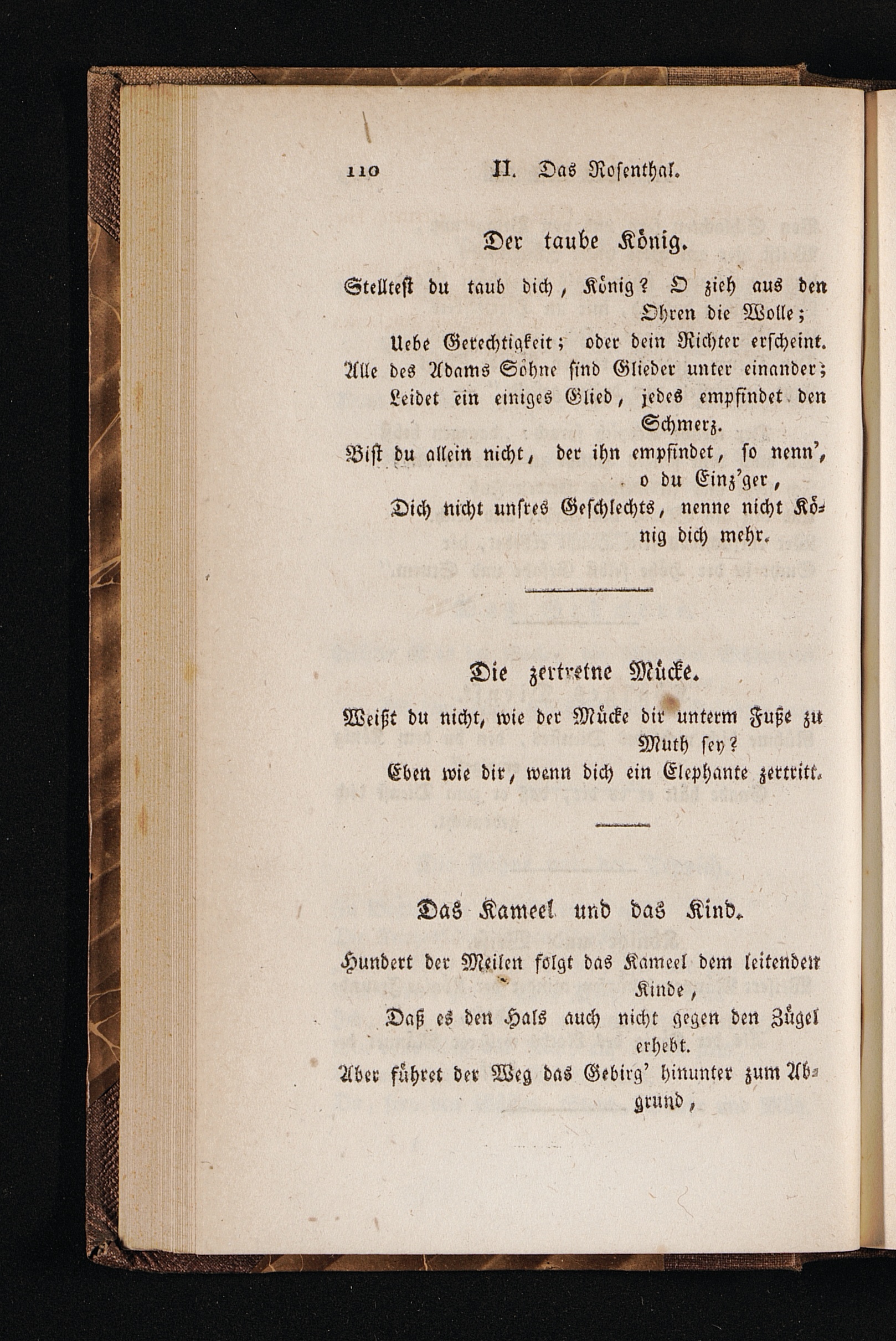 110 II. Das Rosenthal.

Der taube König.

Stelltest du taub dich, König? O zieh aus den Ohren die Wolle;
Uebe Gerechtigkeit; oder dein Richter erscheint.
Alle des Adams Söhne sind Glieder unter einander;
Leidet ein einiges Glied, jedes empfindet den Schmerz.
Bist du allein nicht, der ihn empfindet, so nenn', o du Einz'ger,
Dich nicht unsres Geschlechts, nenne nicht König dich mehr.

Die zertretne Mücke.

Weißt du nicht, wie der Mücke dir unterm Fuße zu Muth sey?
Eben wie dir, wenn dich ein Elephante zertritt.

Das Kameel und das Kind.

Hundert der Meilen folgt das Kameel dem leitenden Kinde,
Daß es den Hals auch nicht gegen den Zügel erhebt.
Aber führet der Weg das Gebirg' hinunter zum Abgrund,